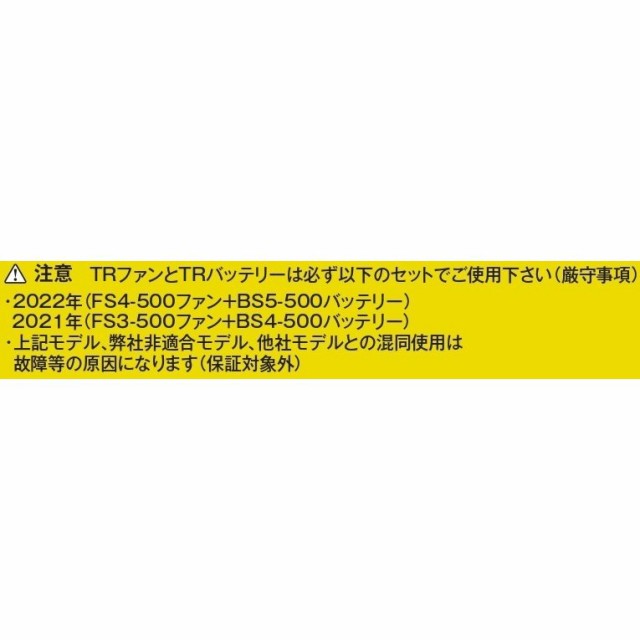 注意　TRファンとTRバッテリーは必ず以下のセットでご使用下さい（厳守事項）

・2022年（FS4-500ファン+BS5-500バッテリー）
2021年（FS3-500ファン+BS4-500バッテリー）
・上記モデル、弊社非適合モデル、他社モデルとの混同使用は故障等の原因になります（保証対象外）